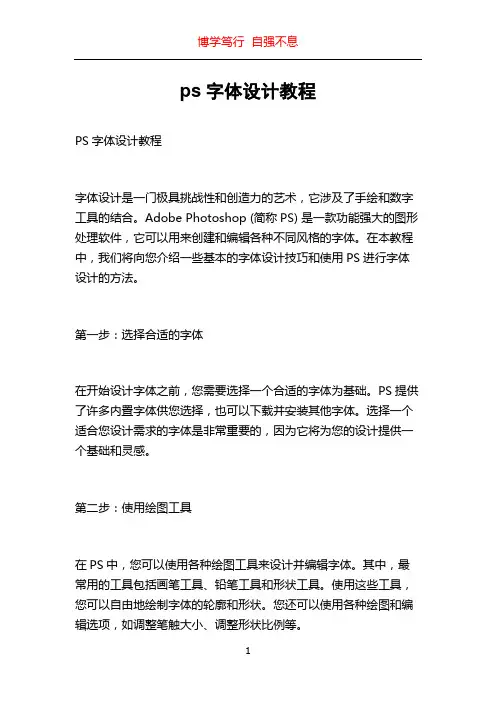 博学笃行 自强不息

ps 字体设计教程

PS 字体设计教程

字体设计是一门极具挑战性和创造力的艺术，它涉及了手绘和数字工具的结合。Adobe Photoshop (简称 PS) 是一款功能强大的图形处理软件，它可以用来创建和编辑各种不同风格的字体。在本教程中，我们将向您介绍一些基本的字体设计技巧和使用 PS 进行字体设计的方法。

第一步：选择合适的字体

在开始设计字体之前，您需要选择一个合适的字体为基础。PS 提供了许多内置字体供您选择，也可以下载并安装其他字体。选择一个适合您设计需求的字体是非常重要的，因为它将为您的设计提供一个基础和灵感。

第二步：使用绘图工具

在 PS 中，您可以使用各种绘图工具来设计并编辑字体。其中，最常用的工具包括画笔工具、铅笔工具和形状工具。使用这些工具，您可以自由地绘制字体的轮廓和形状。您还可以使用各种绘图和编辑选项，如调整笔触大小、调整形状比例等。

1